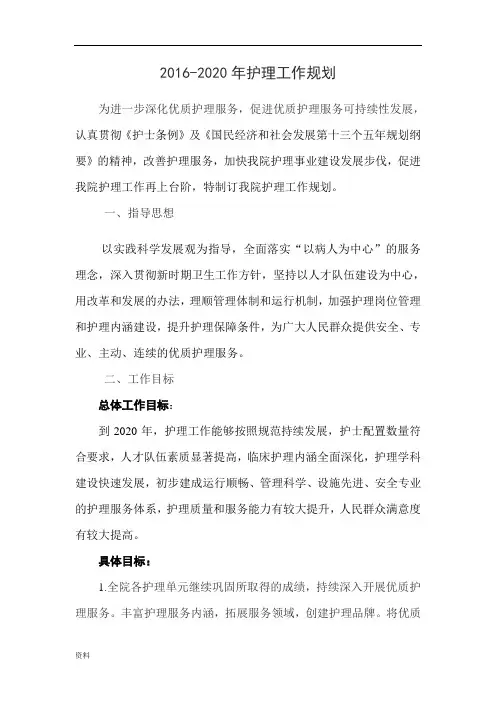 2016-2020 年护理工作规划

为进一步深化优质护理服务，促进优质护理服务可持续性发展，认真贯彻《护士条例》及《国民经济和社会发展第十三个五年规划纲要》的精神，改善护理服务，加快我院护理事业建设发展步伐，促进我院护理工作再上台阶，特制订我院护理工作规划。

一、指导思想

以实践科学发展观为指导，全面落实“以病人为中心”的服务理念，深入贯彻新时期卫生工作方针，坚持以人才队伍建设为中心，用改革和发展的办法，理顺管理体制和运行机制，加强护理岗位管理和护理内涵建设，提升护理保障条件，为广大人民群众提供安全、专业、主动、连续的优质护理服务。

二、工作目标

总体工作目标：

到 2020 年，护理工作能够按照规范持续发展，护士配置数量符合要求，人才队伍素质显著提高，临床护理内涵全面深化，护理学科建设快速发展，初步建成运行顺畅、管理科学、设施先进、安全专业的护理服务体系，护理质量和服务能力有较大提升，人民群众满意度有较大提高。

具体目标：

1.全院各护理单元继续巩固所取得的成绩，持续深入开展优质护理服务。丰富护理服务内涵，拓展服务领域，创建护理品牌。将优质

资料